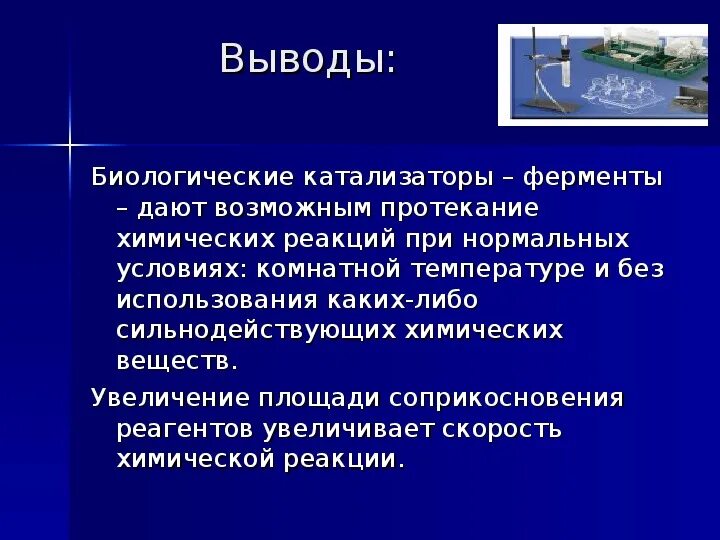 Выводы:

Биологические катализаторы – ферменты – дают возможным протекание химических реакций при нормальных условиях: комнатной температуре и без использования каких-либо сильнодействующих химических веществ.

Увеличение площади соприкосновения реагентов увеличивает скорость химической реакции.